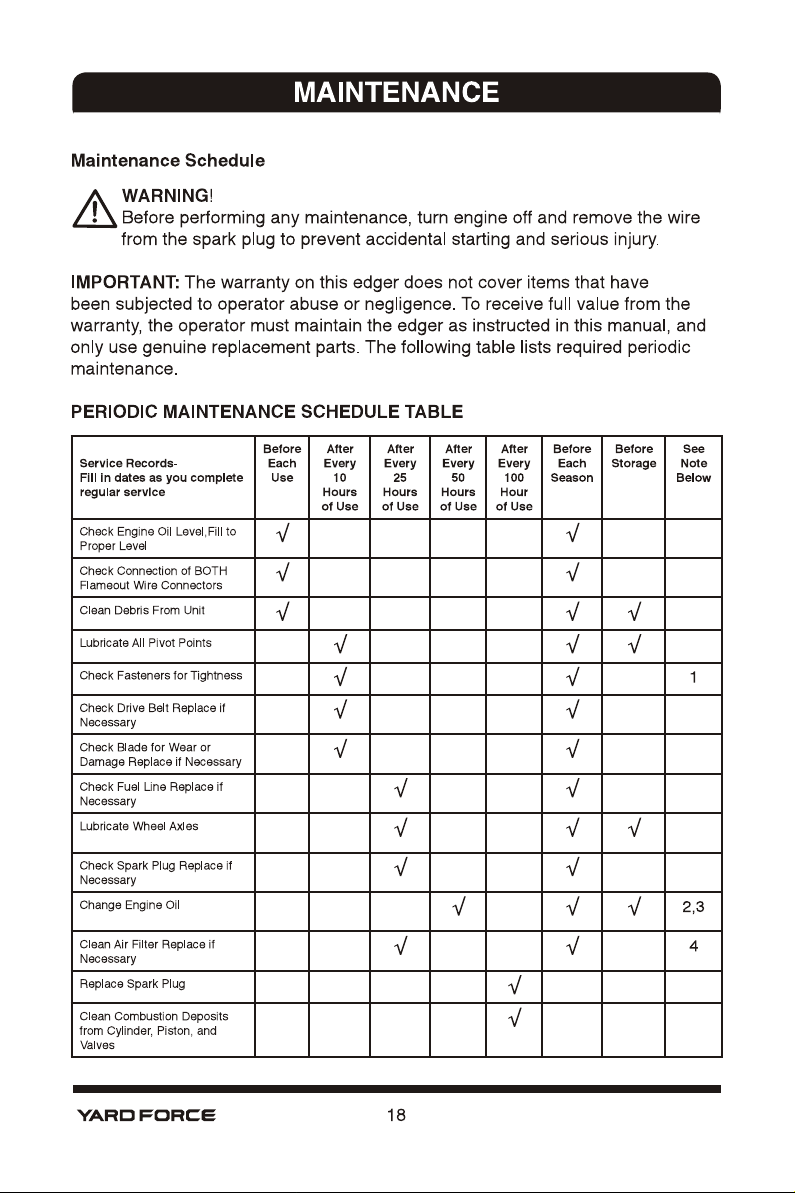 MAINTENANCE

Maintenance Schedule

WARNING!
Before performing any maintenance, turn engine off and remove the wire from the spark plug to prevent accidental starting and serious injury.

IMPORTANT: The warranty on this edger does not cover items that have been subjected to operator abuse or negligence. To receive full value from the warranty, the operator must maintain the edger as instructed in this manual, and only use genuine replacement parts. The following table lists required periodic maintenance.

PERIODIC MAINTENANCE SCHEDULE TABLE

| Service Records- Fill in dates as you complete regular service | Before Each Use | After Every 10 Hours of Use | After Every 25 Hours of Use | After Every 50 Hours of Use | After Every 100 Hour of Use | Before Each Season | Before Storage | See Note Below |
|---|---|---|---|---|---|---|---|---|
| Check Engine Oil Level,Fill to Proper Level | √ | | | | | √ | | |
| Check Connection of BOTH Flameout Wire Connectors | √ | | | | | √ | | |
| Clean Debris From Unit | √ | | | | | √ | √ | |
| Lubricate All Pivot Points | | √ | | | | √ | √ | |
| Check Fasteners for Tightness | | √ | | | | √ | | 1 |
| Check Drive Belt Replace if Necessary | | √ | | | | √ | | |
| Check Blade for Wear or Damage Replace if Necessary | | √ | | | | √ | | |
| Check Fuel Line Replace if Necessary | | | √ | | | √ | | |
| Lubricate Wheel Axles | | | √ | | | √ | √ | |
| Check Spark Plug Replace if Necessary | | | √ | | | √ | | |
| Change Engine Oil | | | | √ | | √ | √ | 2,3 |
| Clean Air Filter Replace if Necessary | | | √ | | | √ | | 4 |
| Replace Spark Plug | | | | | √ | | | |
| Clean Combustion Deposits from Cylinder, Piston, and Valves | | | | | √ | | | |

YARD FORCE
18